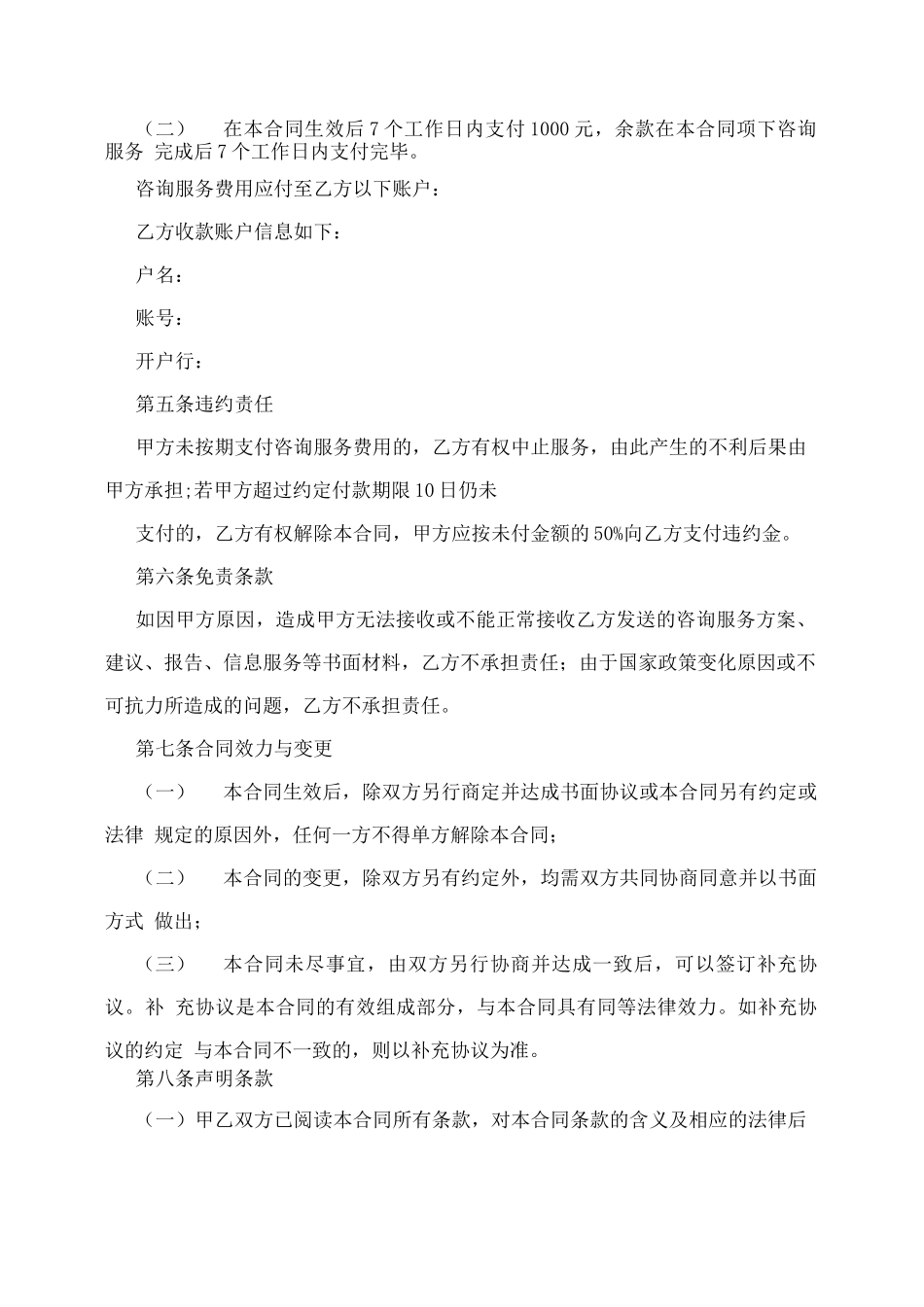 （二） 在本合同生效后 7 个工作日内支付 1000 元，余款在本合同项下咨询服务 完成后 7 个工作日内支付完毕。

咨询服务费用应付至乙方以下账户：

乙方收款账户信息如下：

户名：

账号：

开户行：

第五条违约责任

甲方未按期支付咨询服务费用的，乙方有权中止服务，由此产生的不利后果由甲方承担;若甲方超过约定付款期限 10 日仍未

支付的，乙方有权解除本合同，甲方应按未付金额的 50%向乙方支付违约金。

第六条免责条款

如因甲方原因，造成甲方无法接收或不能正常接收乙方发送的咨询服务方案、建议、报告、信息服务等书面材料，乙方不承担责任；由于国家政策变化原因或不可抗力所造成的问题，乙方不承担责任。

第七条合同效力与变更

（一） 本合同生效后，除双方另行商定并达成书面协议或本合同另有约定或法律 规定的原因外，任何一方不得单方解除本合同；

（二） 本合同的变更，除双方另有约定外，均需双方共同协商同意并以书面方式 做出；

（三） 本合同未尽事宜，由双方另行协商并达成一致后，可以签订补充协议。补 充协议是本合同的有效组成部分，与本合同具有同等法律效力。如补充协议的约定 与本合同不一致的，则以补充协议为准。

第八条声明条款

（一）甲乙双方已阅读本合同所有条款，对本合同条款的含义及相应的法律后